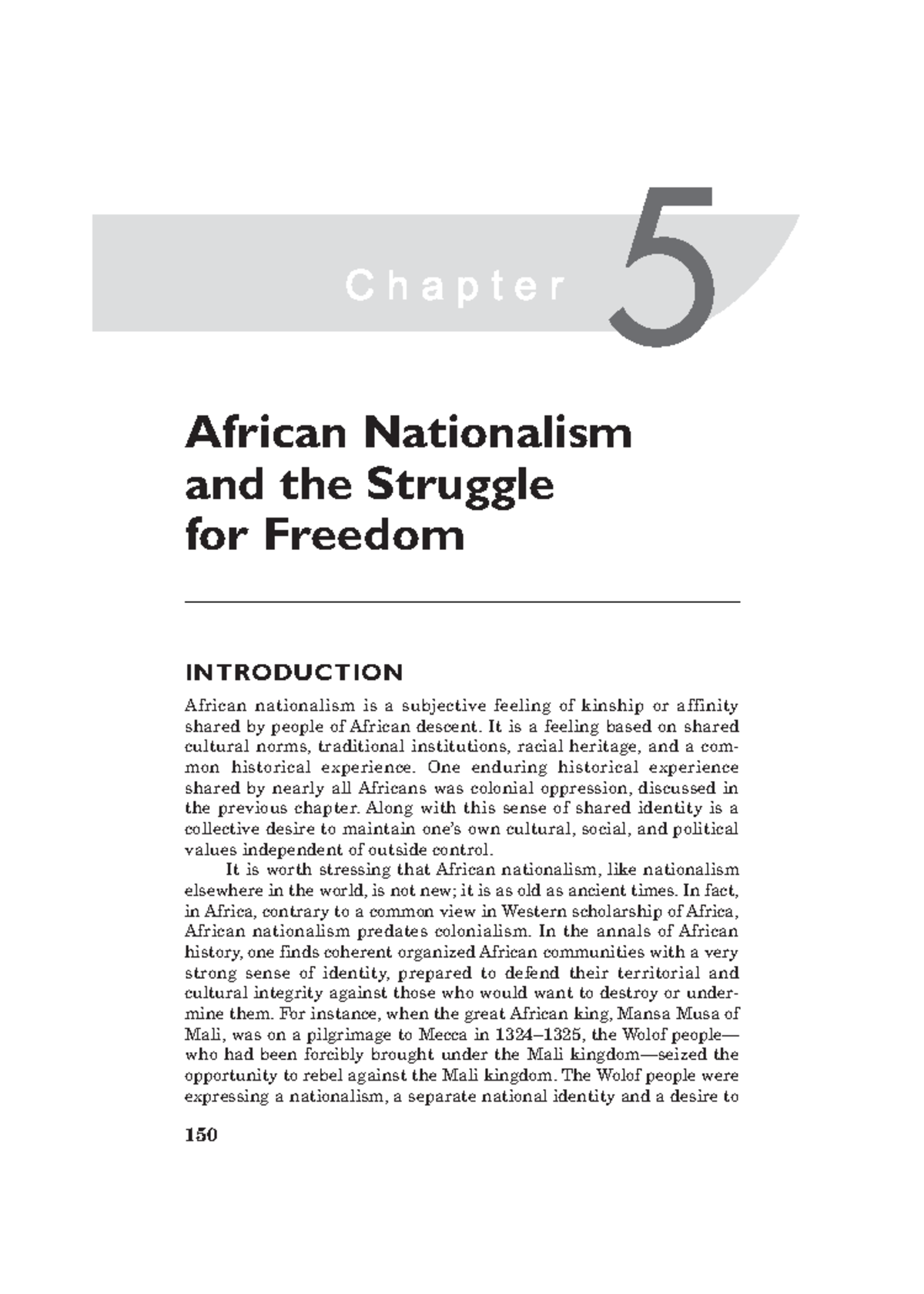 Chapter 5

African Nationalism and the Struggle for Freedom

INTRODUCTION

African nationalism is a subjective feeling of kinship or affinity shared by people of African descent. It is a feeling based on shared cultural norms, traditional institutions, racial heritage, and a common historical experience. One enduring historical experience shared by nearly all Africans was colonial oppression, discussed in the previous chapter. Along with this sense of shared identity is a collective desire to maintain one's own cultural, social, and political values independent of outside control.

It is worth stressing that African nationalism, like nationalism elsewhere in the world, is not new; it is as old as ancient times. In fact, in Africa, contrary to a common view in Western scholarship of Africa, African nationalism predates colonialism. In the annals of African history, one finds coherent organized African communities with a very strong sense of identity, prepared to defend their territorial and cultural integrity against those who would want to destroy or undermine them. For instance, when the great African king, Mansa Musa of Mali, was on a pilgrimage to Mecca in 1324–1325, the Wolof people—who had been forcibly brought under the Mali kingdom—seized the opportunity to rebel against the Mali kingdom. The Wolof people were expressing a nationalism, a separate national identity and a desire to

150